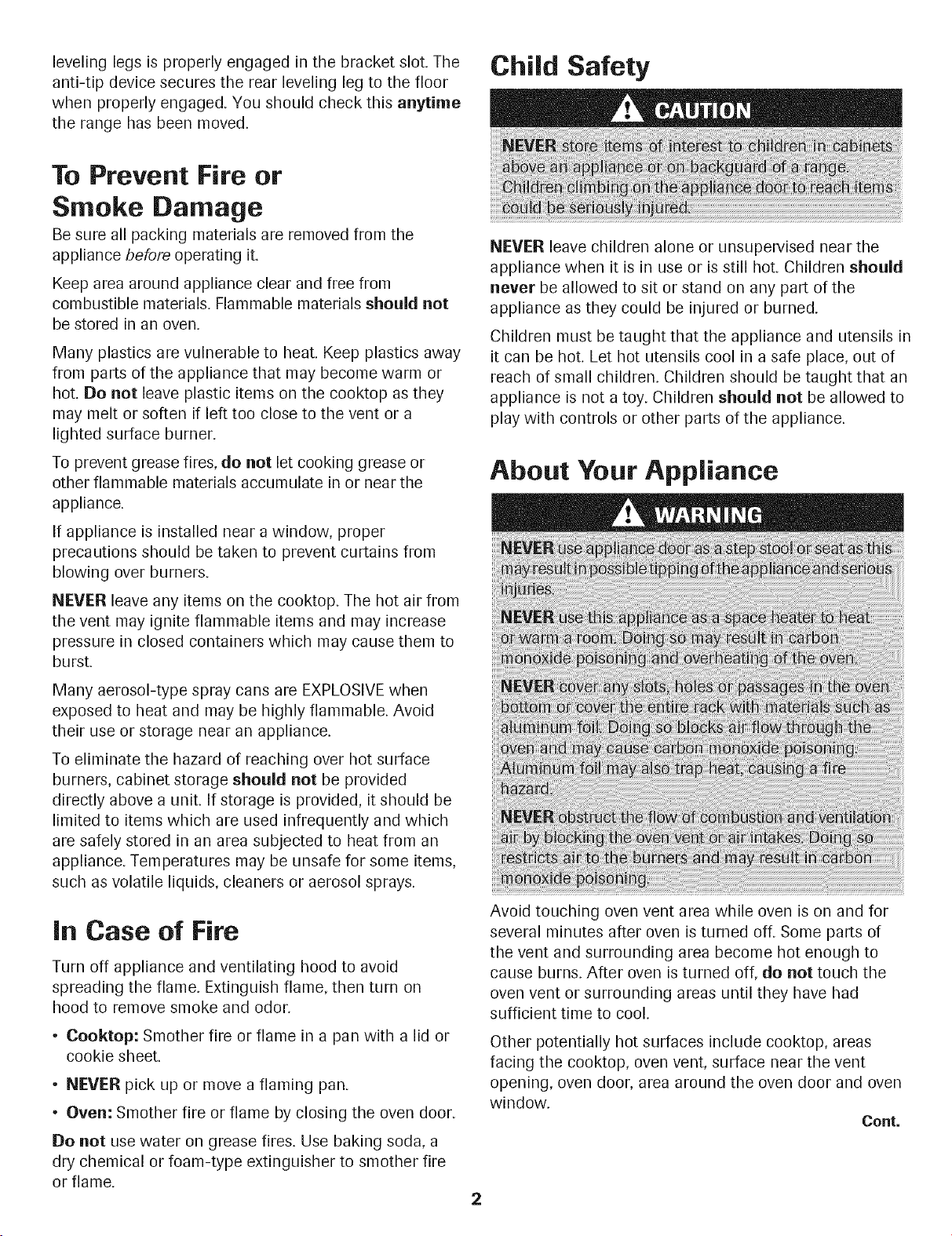 leveling legs is properly engaged in the bracket slot. The anti-tip device secures the rear leveling leg to the floor when properly engaged. You should check this anytime the range has been moved.

To Prevent Fire or Smoke Damage

Be sure all packing materials are removed from the appliance before operating it.

Keep area around appliance clear and free from combustible materials. Flammable materials should not be stored in an oven.

Many plastics are vulnerable to heat. Keep plastics away from parts of the appliance that may become warm or hot. Do not leave plastic items on the cooktop as they may melt or soften if left too close to the vent or a lighted surface burner.

To prevent grease fires, do not let cooking grease or other flammable materials accumulate in or near the appliance.

If appliance is installed near a window, proper precautions should be taken to prevent curtains from blowing over burners.

NEVER leave any items on the cooktop. The hot air from the vent may ignite flammable items and may increase pressure in closed containers which may cause them to burst.

Many aerosol-type spray cans are EXPLOSIVE when exposed to heat and may be highly flammable. Avoid their use or storage near an appliance.

To eliminate the hazard of reaching over hot surface burners, cabinet storage should not be provided directly above a unit. If storage is provided, it should be limited to items which are used infrequently and which are safely stored in an area subjected to heat from an appliance. Temperatures may be unsafe for some items, such as volatile liquids, cleaners or aerosol sprays.

In Case of Fire

Turn off appliance and ventilating hood to avoid spreading the flame. Extinguish flame, then turn on hood to remove smoke and odor.

• Cooktop: Smother fire or flame in a pan with a lid or cookie sheet.

• NEVER pick up or move a flaming pan.

• Oven: Smother fire or flame by closing the oven door.

Do not use water on grease fires. Use baking soda, a dry chemical or foam-type extinguisher to smother fire or flame.

Child Safety

CAUTION

NEVER store items of interest to children in cabinets above an appliance or on backguard of a range. Children climbing on the appliance door to reach items could be seriously injured.

NEVER leave children alone or unsupervised near the appliance when it is in use or is still hot. Children should never be allowed to sit or stand on any part of the appliance as they could be injured or burned.

Children must be taught that the appliance and utensils in it can be hot. Let hot utensils cool in a safe place, out of reach of small children. Children should be taught that an appliance is not a toy. Children should not be allowed to play with controls or other parts of the appliance.

About Your Appliance

WARNING

NEVER use appliance door as a step stool or seat as this may result in possible tipping of the appliance and serious injuries.

NEVER use this appliance as a space heater to heat or warm a room. Doing so may result in carbon monoxide poisoning and overheating of the oven.

NEVER cover any slots, holes or passages in the oven bottom or cover the entire rack with materials such as aluminum foil. Doing so blocks air flow through the oven and may cause carbon monoxide poisoning. Aluminum foil may also trap heat, causing a fire hazard.

NEVER obstruct the flow of combustion and ventilation air by blocking the oven vent or air intakes. Doing so restricts air to the burners and may result in carbon monoxide poisoning.

Avoid touching oven vent area while oven is on and for several minutes after oven is turned off. Some parts of the vent and surrounding area become hot enough to cause burns. After oven is turned off, do not touch the oven vent or surrounding areas until they have had sufficient time to cool.

Other potentially hot surfaces include cooktop, areas facing the cooktop, oven vent, surface near the vent opening, oven door, area around the oven door and oven window.

Cont.

2